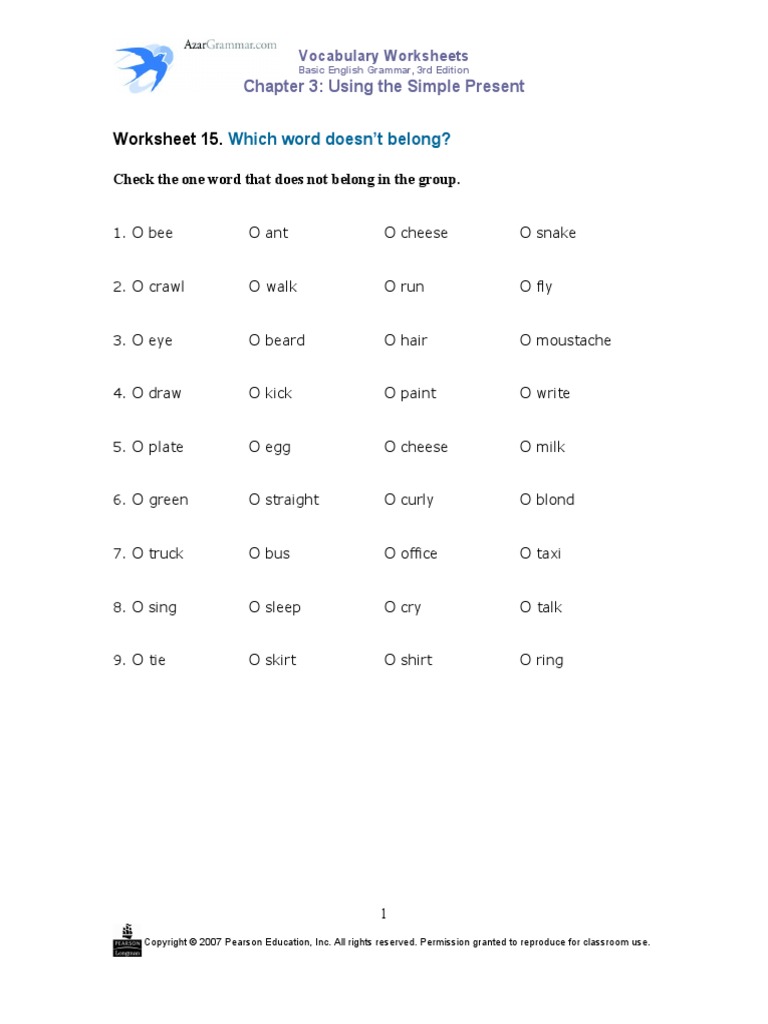 AzarGrammar.com

Vocabulary Worksheets
Basic English Grammar, 3rd Edition
Chapter 3: Using the Simple Present

Worksheet 15. Which word doesn't belong?

Check the one word that does not belong in the group.

1. O bee O ant O cheese O snake

2. O crawl O walk O run O fly

3. O eye O beard O hair O moustache

4. O draw O kick O paint O write

5. O plate O egg O cheese O milk

6. O green O straight O curly O blond

7. O truck O bus O office O taxi

8. O sing O sleep O cry O talk

9. O tie O skirt O shirt O ring

1

PEARSON Longman Copyright © 2007 Pearson Education, Inc. All rights reserved. Permission granted to reproduce for classroom use.